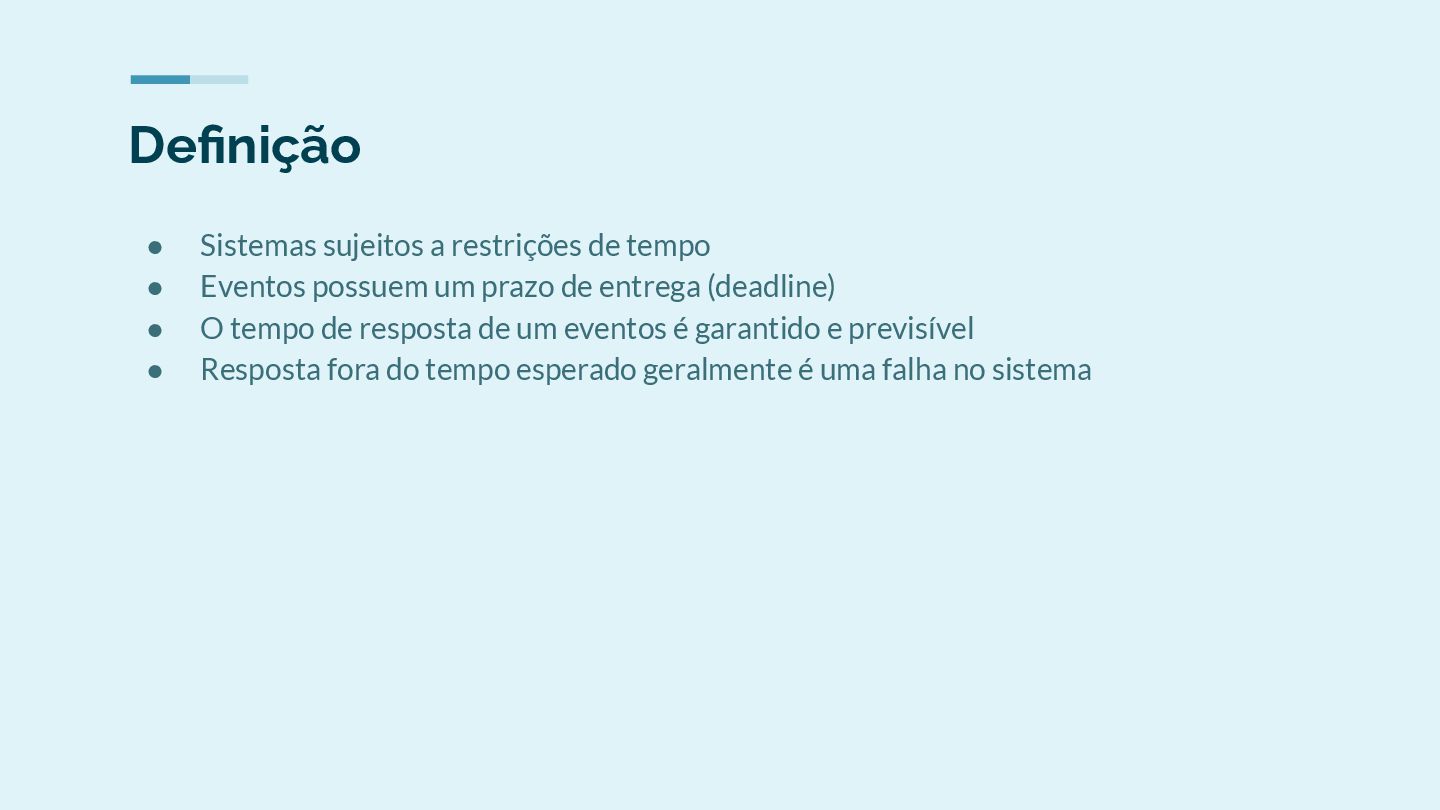 Definição

• Sistemas sujeitos a restrições de tempo
• Eventos possuem um prazo de entrega (deadline)
• O tempo de resposta de um eventos é garantido e previsível
• Resposta fora do tempo esperado geralmente é uma falha no sistema